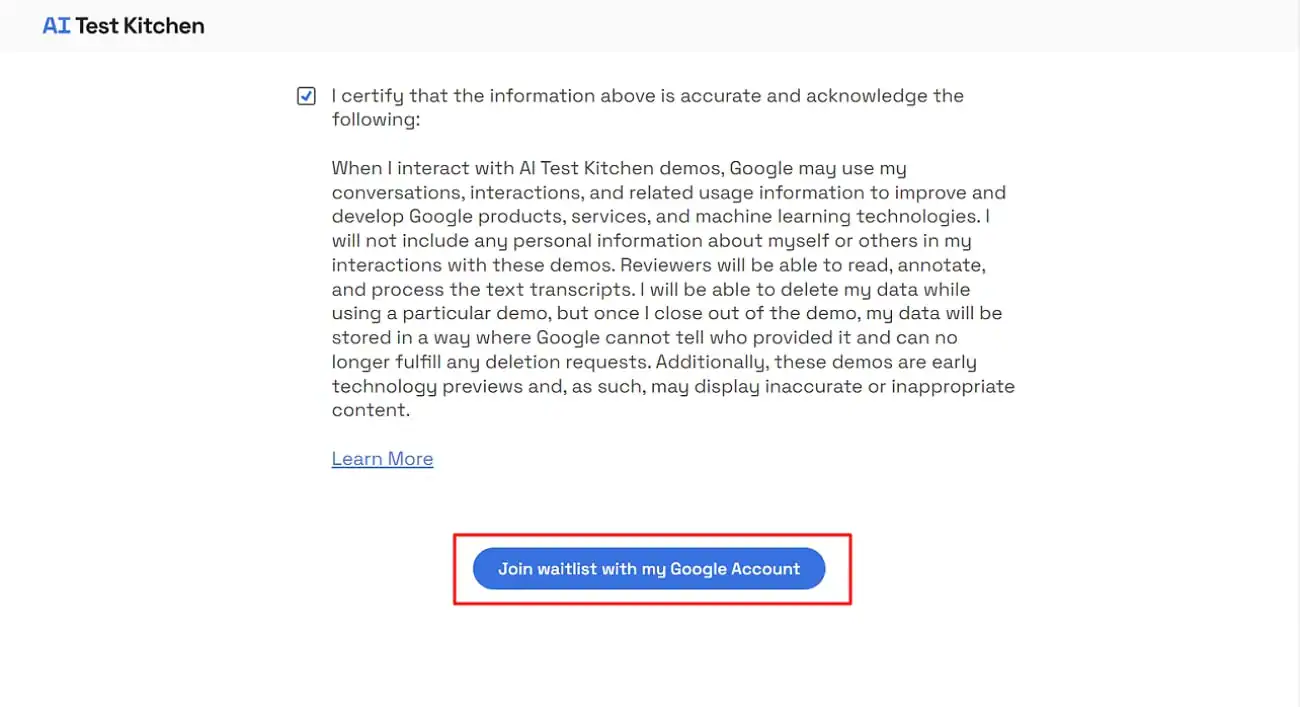 AI Test Kitchen

I certify that the information above is accurate and acknowledge the following:

When I interact with AI Test Kitchen demos, Google may use my conversations, interactions, and related usage information to improve and develop Google products, services, and machine learning technologies. I will not include any personal information about myself or others in my interactions with these demos. Reviewers will be able to read, annotate, and process the text transcripts. I will be able to delete my data while using a particular demo, but once I close out of the demo, my data will be stored in a way where Google cannot tell who provided it and can no longer fulfill any deletion requests. Additionally, these demos are early technology previews and, as such, may display inaccurate or inappropriate content.

Learn More

Join waitlist with my Google Account